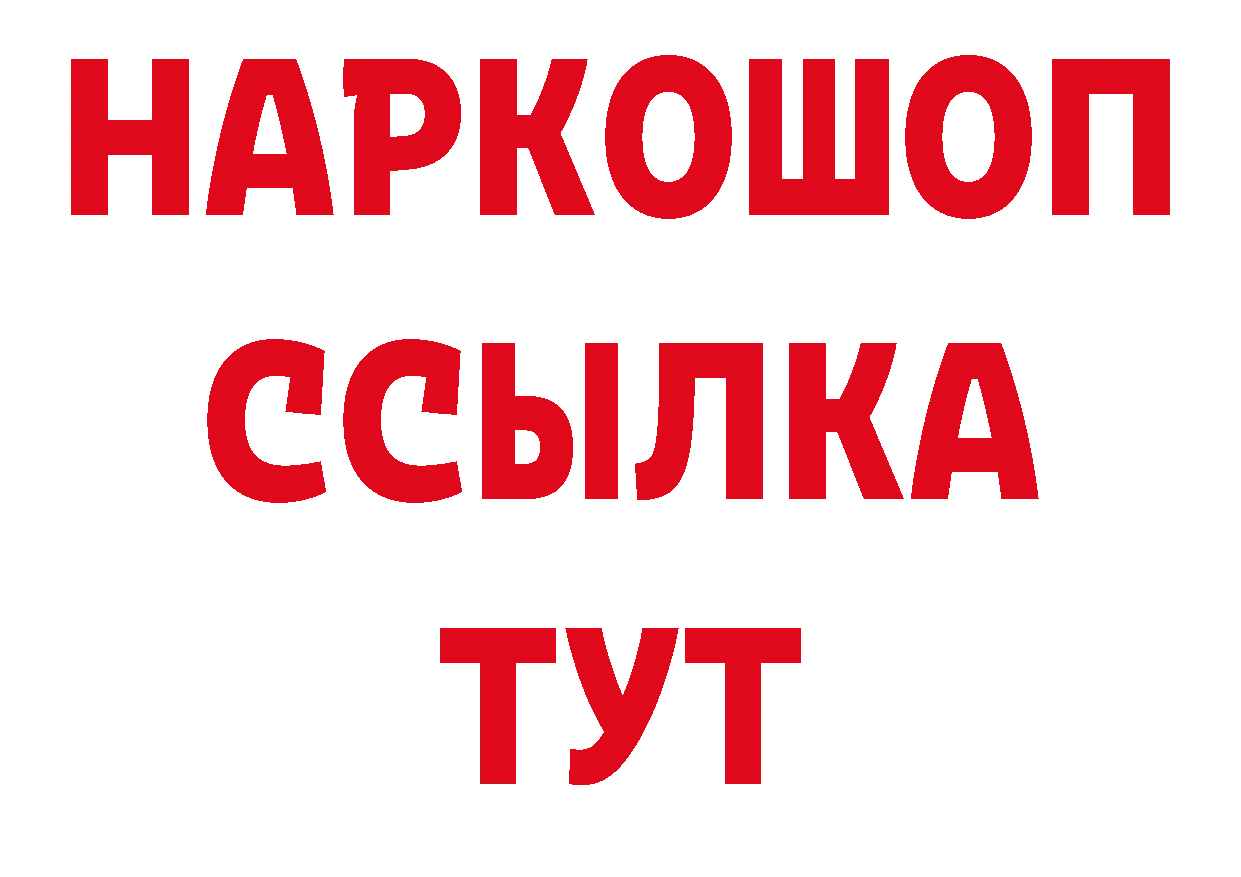 НАРКОШОП
ССЫЛКА
ТУТ